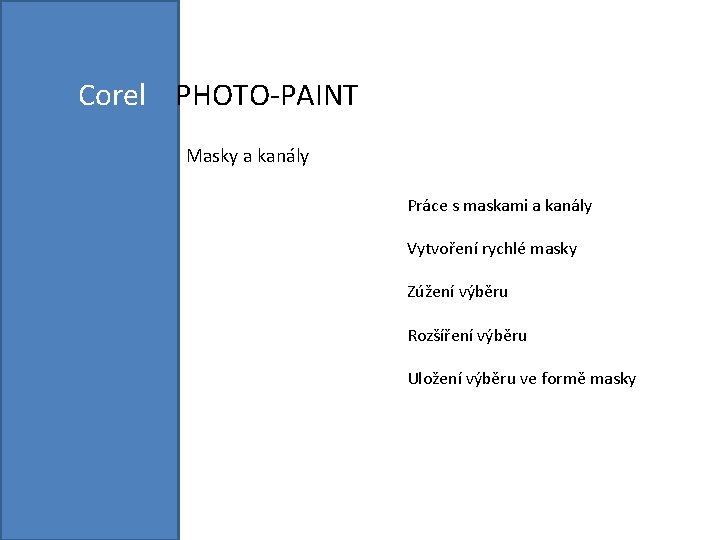 Corel PHOTO-PAINT

Masky a kanály

Práce s maskami a kanály

Vytvoření rychlé masky

Zúžení výběru

Rozšíření výběru

Uložení výběru ve formě masky